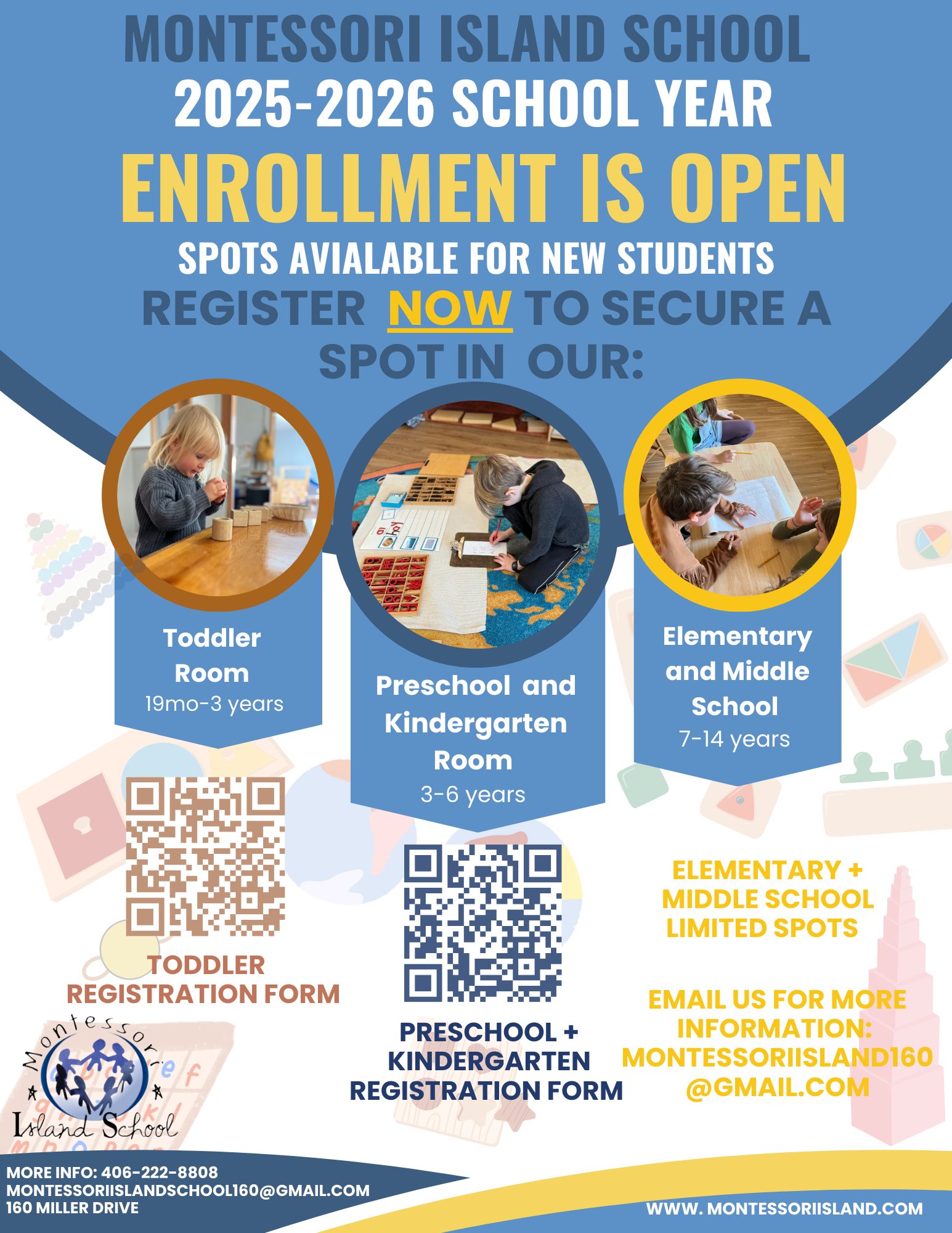 MONTESSORI ISLAND SCHOOL
2025-2026 SCHOOL YEAR
ENROLLMENT IS OPEN
SPOTS AVIALABLE FOR NEW STUDENTS
REGISTER NOW TO SECURE A SPOT IN OUR:

Toddler Room
19mo-3 years

Preschool and Kindergarten Room
3-6 years

Elementary and Middle School
7-14 years

TODDLER REGISTRATION FORM

PRESCHOOL + KINDERGARTEN REGISTRATION FORM

ELEMENTARY + MIDDLE SCHOOL LIMITED SPOTS

EMAIL US FOR MORE INFORMATION: MONTESSORIISLAND160 @GMAIL.COM

Montessori Island School

MORE INFO: 406-222-8808
MONTESSORIISLANDSCHOOL160@GMAIL.COM
160 MILLER DRIVE

WWW. MONTESSORIISLAND.COM